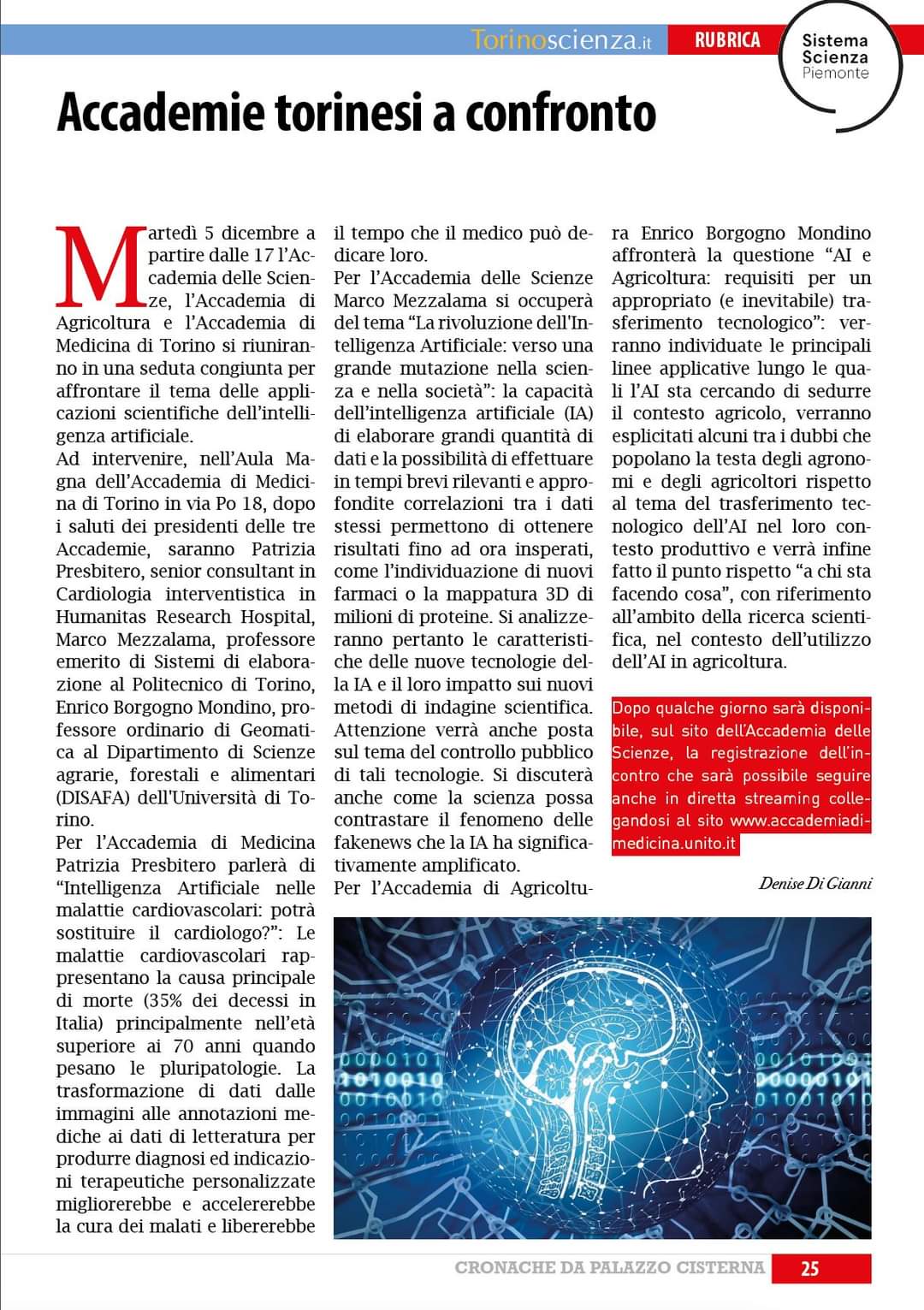 Torinoscienza.it RUBRICA Sistema Scienza Piemonte

Accademie torinesi a confronto

Martedì 5 dicembre a partire dalle 17 l'Accademia delle Scienze, l'Accademia di Agricoltura e l'Accademia di Medicina di Torino si riuniranno in una seduta congiunta per affrontare il tema delle applicazioni scientifiche dell'intelligenza artificiale.
Ad intervenire, nell'Aula Magna dell'Accademia di Medicina di Torino in via Po 18, dopo i saluti dei presidenti delle tre Accademie, saranno Patrizia Presbitero, senior consultant in Cardiologia interventistica in Humanitas Research Hospital, Marco Mezzalama, professore emerito di Sistemi di elaborazione al Politecnico di Torino, Enrico Borgogno Mondino, professore ordinario di Geomatica al Dipartimento di Scienze agrarie, forestali e alimentari (DISAFA) dell'Università di Torino.
Per l'Accademia di Medicina Patrizia Presbitero parlerà di "Intelligenza Artificiale nelle malattie cardiovascolari: potrà sostituire il cardiologo?": Le malattie cardiovascolari rappresentano la causa principale di morte (35% dei decessi in Italia) principalmente nell'età superiore ai 70 anni quando pesano le pluripatologie. La trasformazione di dati dalle immagini alle annotazioni mediche ai dati di letteratura per produrre diagnosi ed indicazioni terapeutiche personalizzate migliorerebbe e accelererebbe la cura dei malati e libererebbe il tempo che il medico può dedicare loro.
Per l'Accademia delle Scienze Marco Mezzalama si occuperà del tema "La rivoluzione dell'Intelligenza Artificiale: verso una grande mutazione nella scienza e nella società": la capacità dell'intelligenza artificiale (IA) di elaborare grandi quantità di dati e la possibilità di effettuare in tempi brevi rilevanti e approfondite correlazioni tra i dati stessi permettono di ottenere risultati fino ad ora insperati, come l'individuazione di nuovi farmaci o la mappatura 3D di milioni di proteine. Si analizzeranno pertanto le caratteristiche delle nuove tecnologie della IA e il loro impatto sui nuovi metodi di indagine scientifica. Attenzione verrà anche posta sul tema del controllo pubblico di tali tecnologie. Si discuterà anche come la scienza possa contrastare il fenomeno delle fakenews che la IA ha significativamente amplificato.
Per l'Accademia di Agricoltura Enrico Borgogno Mondino affronterà la questione "AI e Agricoltura: requisiti per un appropriato (e inevitabile) trasferimento tecnologico": verranno individuate le principali linee applicative lungo le quali l'AI sta cercando di sedurre il contesto agricolo, verranno esplicitati alcuni tra i dubbi che popolano la testa degli agronomi e degli agricoltori rispetto al tema del trasferimento tecnologico dell'AI nel loro contesto produttivo e verrà infine fatto il punto rispetto "a chi sta facendo cosa", con riferimento all'ambito della ricerca scientifica, nel contesto dell'utilizzo dell'AI in agricoltura.

Dopo qualche giorno sarà disponibile, sul sito dell'Accademia delle Scienze, la registrazione dell'incontro che sarà possibile seguire anche in diretta streaming collegandosi al sito www.accademiadimedicina.unito.it

Denise Di Gianni

CRONACHE DA PALAZZO CISTERNA 25